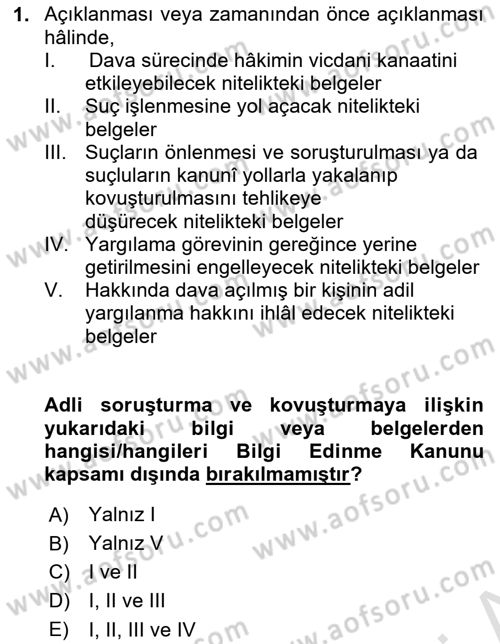 1. Açıklanması veya zamanından önce açıklanması hâlinde,
I. Dava sürecinde hâkimin vicdani kanaatini etkileyebilecek nitelikteki belgeler
II. Suç işlenmesine yol açacak nitelikteki belgeler
III. Suçların önlenmesi ve soruşturulması ya da suçluların kanunî yollarla yakalanıp kovuşturulmasını tehlikeye düşürecek nitelikteki belgeler
IV. Yargılama görevinin gereğince yerine getirilmesini engelleyecek nitelikteki belgeler
V. Hakkında dava açılmış bir kişinin adil yargılanma hakkını ihlâl edecek nitelikteki belgeler

Adli soruşturma ve kovuşturmaya ilişkin yukarıdaki bilgi veya belgelerden hangisi/hangileri Bilgi Edinme Kanunu kapsamı dışında bırakılmamıştır?

A) Yalnız I
B) Yalnız V
C) I ve II
D) I, II ve III
E) I, II, III ve IV

www.aofsoru.com